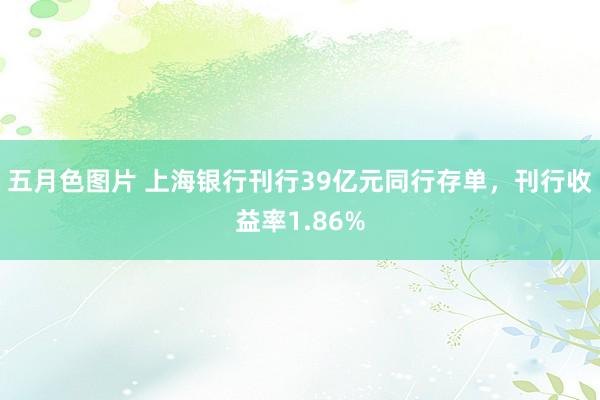 五月色图片 上海银行刊行39亿元同行存单，刊行收益率1.86%